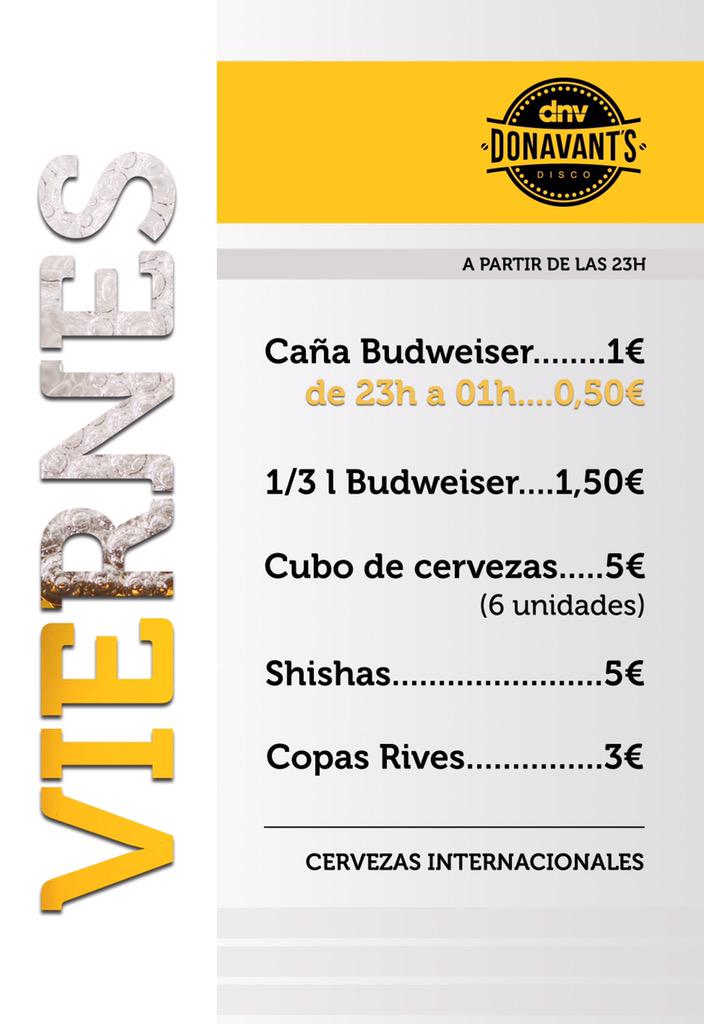 VIERNES

dnv
DONAVANT'S
DISCO

A PARTIR DE LAS 23H

Caña Budweiser........1€
de 23h a 01h....0,50€

1/3 l Budweiser....1,50€

Cubo de cervezas.....5€
(6 unidades)

Shishas......................5€

Copas Rives..............3€

CERVEZAS INTERNACIONALES